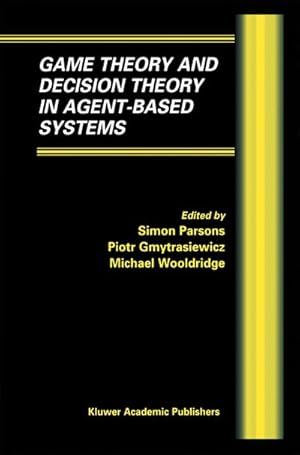 GAME THEORY AND DECISION THEORY IN AGENT-BASED SYSTEMS

Edited by
Simon Parsons
Piotr Gmytrasiewicz
Michael Wooldridge

Kluwer Academic Publishers